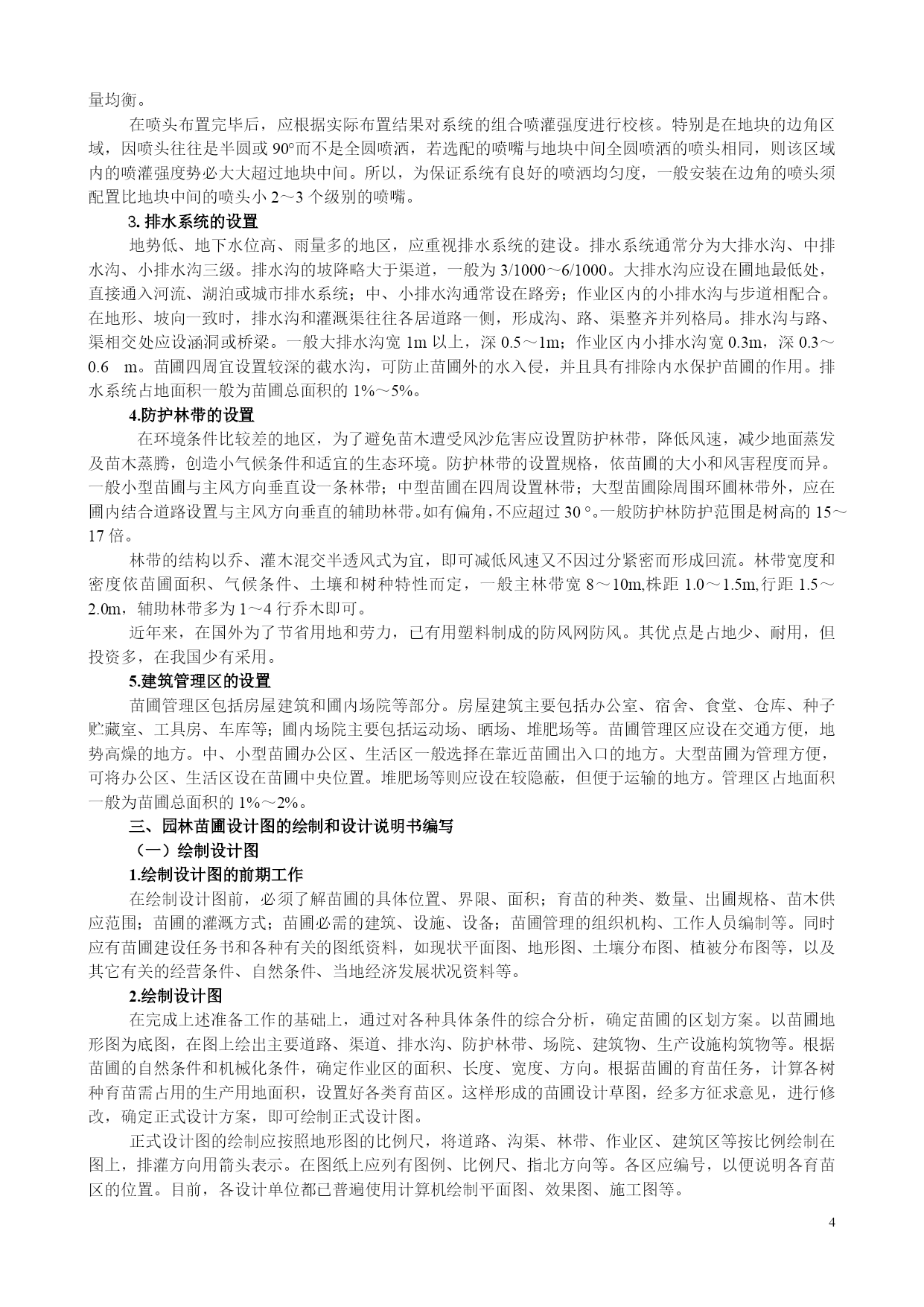 量均衡。

在喷头布置完毕后，应根据实际布置结果对系统的组合喷灌强度进行校核。特别是在地块的边角区域，因喷头往往是半圆或 90°而不是全圆喷洒，若选配的喷嘴与地块中间全圆喷洒的喷头相同，则该区域内的喷灌强度势必大大超过地块中间。所以，为保证系统有良好的喷洒均匀度，一般安装在边角的喷头须配置比地块中间的喷头小 2～3 个级别的喷嘴。

3. 排水系统的设置

地势低、地下水位高、雨量多的地区，应重视排水系统的建设。排水系统通常分为大排水沟、中排水沟、小排水沟三级。排水沟的坡降略大于渠道，一般为 3/1000～6/1000。大排水沟应设在圃地最低处，直接通入河流、湖泊或城市排水系统；中、小排水沟通常设在路旁；作业区内的小排水沟与步道相配合。在地形、坡向一致时，排水沟和灌溉渠往往各居道路一侧，形成沟、路、渠整齐并列格局。排水沟与路、渠相交处应设涵洞或桥梁。一般大排水沟宽 1m 以上，深 0.5～1m；作业区内小排水沟宽 0.3m，深 0.3～0.6 m。苗圃四周宜设置较深的截水沟，可防止苗圃外的水入侵，并且具有排除内水保护苗圃的作用。排水系统占地面积一般为苗圃总面积的 1%～5%。

4.防护林带的设置

在环境条件比较差的地区，为了避免苗木遭受风沙危害应设置防护林带，降低风速，减少地面蒸发及苗木蒸腾，创造小气候条件和适宜的生态环境。防护林带的设置规格，依苗圃的大小和风害程度而异。一般小型苗圃与主风方向垂直设一条林带；中型苗圃在四周设置林带；大型苗圃除周围环圃林带外，应在圃内结合道路设置与主风方向垂直的辅助林带。如有偏角，不应超过 30 °。一般防护林防护范围是树高的 15～17 倍。

林带的结构以乔、灌木混交半透风式为宜，即可减低风速又不因过分紧密而形成回流。林带宽度和密度依苗圃面积、气候条件、土壤和树种特性而定，一般主林带宽 8～10m,株距 1.0～1.5m,行距 1.5～2.0m，辅助林带多为 1～4 行乔木即可。

近年来，在国外为了节省用地和劳力，已有用塑料制成的防风网防风。其优点是占地少、耐用，但投资多，在我国少有采用。

5.建筑管理区的设置

苗圃管理区包括房屋建筑和圃内场院等部分。房屋建筑主要包括办公室、宿舍、食堂、仓库、种子贮藏室、工具房、车库等；圃内场院主要包括运动场、晒场、堆肥场等。苗圃管理区应设在交通方便，地势高燥的地方。中、小型苗圃办公区、生活区一般选择在靠近苗圃出入口的地方。大型苗圃为管理方便，可将办公区、生活区设在苗圃中央位置。堆肥场等则应设在较隐蔽，但便于运输的地方。管理区占地面积一般为苗圃总面积的 1%～2%。

三、园林苗圃设计图的绘制和设计说明书编写

（一）绘制设计图

1.绘制设计图的前期工作

在绘制设计图前，必须了解苗圃的具体位置、界限、面积；育苗的种类、数量、出圃规格、苗木供应范围；苗圃的灌溉方式；苗圃必需的建筑、设施、设备；苗圃管理的组织机构、工作人员编制等。同时应有苗圃建设任务书和各种有关的图纸资料，如现状平面图、地形图、土壤分布图、植被分布图等，以及其它有关的经营条件、自然条件、当地经济发展状况资料等。

2.绘制设计图

在完成上述准备工作的基础上，通过对各种具体条件的综合分析，确定苗圃的区划方案。以苗圃地形图为底图，在图上绘出主要道路、渠道、排水沟、防护林带、场院、建筑物、生产设施构筑物等。根据苗圃的自然条件和机械化条件，确定作业区的面积、长度、宽度、方向。根据苗圃的育苗任务，计算各树种育苗需占用的生产用地面积，设置好各类育苗区。这样形成的苗圃设计草图，经多方征求意见，进行修改，确定正式设计方案，即可绘制正式设计图。

正式设计图的绘制应按照地形图的比例尺，将道路、沟渠、林带、作业区、建筑区等按比例绘制在图上，排灌方向用箭头表示。在图纸上应列有图例、比例尺、指北方向等。各区应编号，以便说明各育苗区的位置。目前，各设计单位都已普遍使用计算机绘制平面图、效果图、施工图等。

4